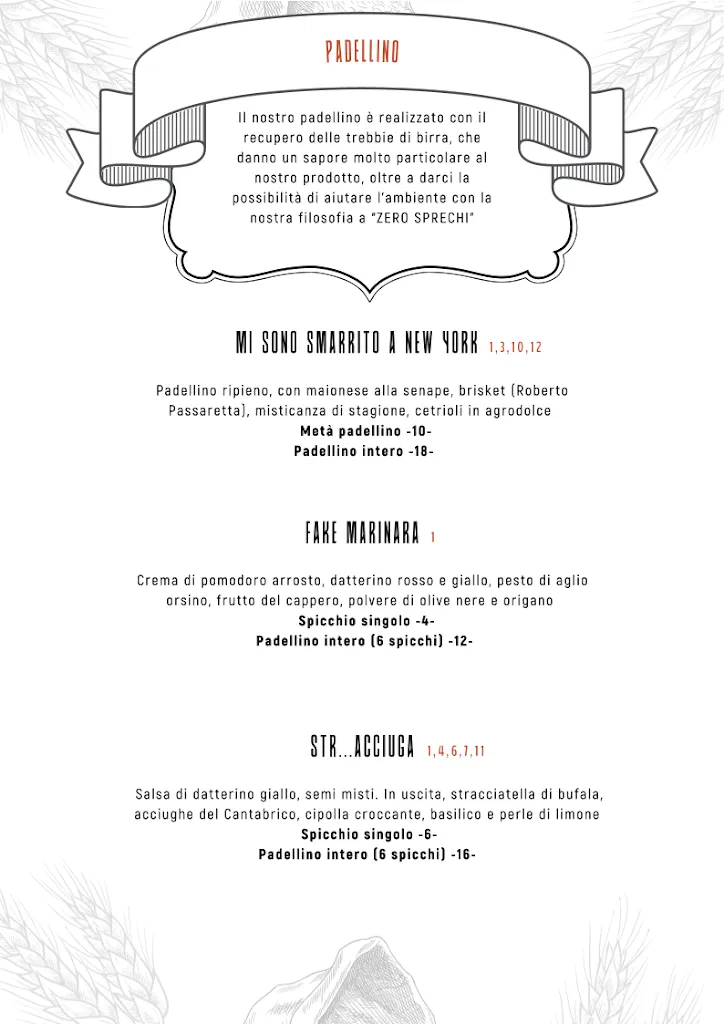 PADELLINO

Il nostro padellino è realizzato con il recupero delle trebbie di birra, che danno un sapore molto particolare al nostro prodotto, oltre a darci la possibilità di aiutare l'ambiente con la nostra filosofia a "ZERO SPRECHI"

MI SONO SMARRITO A NEW YORK 1,3,10,12

Padellino ripieno, con maionese alla senape, brisket (Roberto Passaretta), misticanza di stagione, cetrioli in agrodolce
**Metà padellino -10-**
**Padellino intero -18-**

FAKE MARINARA 1

Crema di pomodoro arrosto, datterino rosso e giallo, pesto di aglio orsino, frutto del cappero, polvere di olive nere e origano
**Spicchio singolo -4-**
**Padellino intero (6 spicchi) -12-**

STR...ACCIUGA 1,4,6,7,11

Salsa di datterino giallo, semi misti. In uscita, stracciatella di bufala, acciughe del Cantabrico, cipolla croccante, basilico e perle di limone
**Spicchio singolo -6-**
**Padellino intero (6 spicchi) -16-**